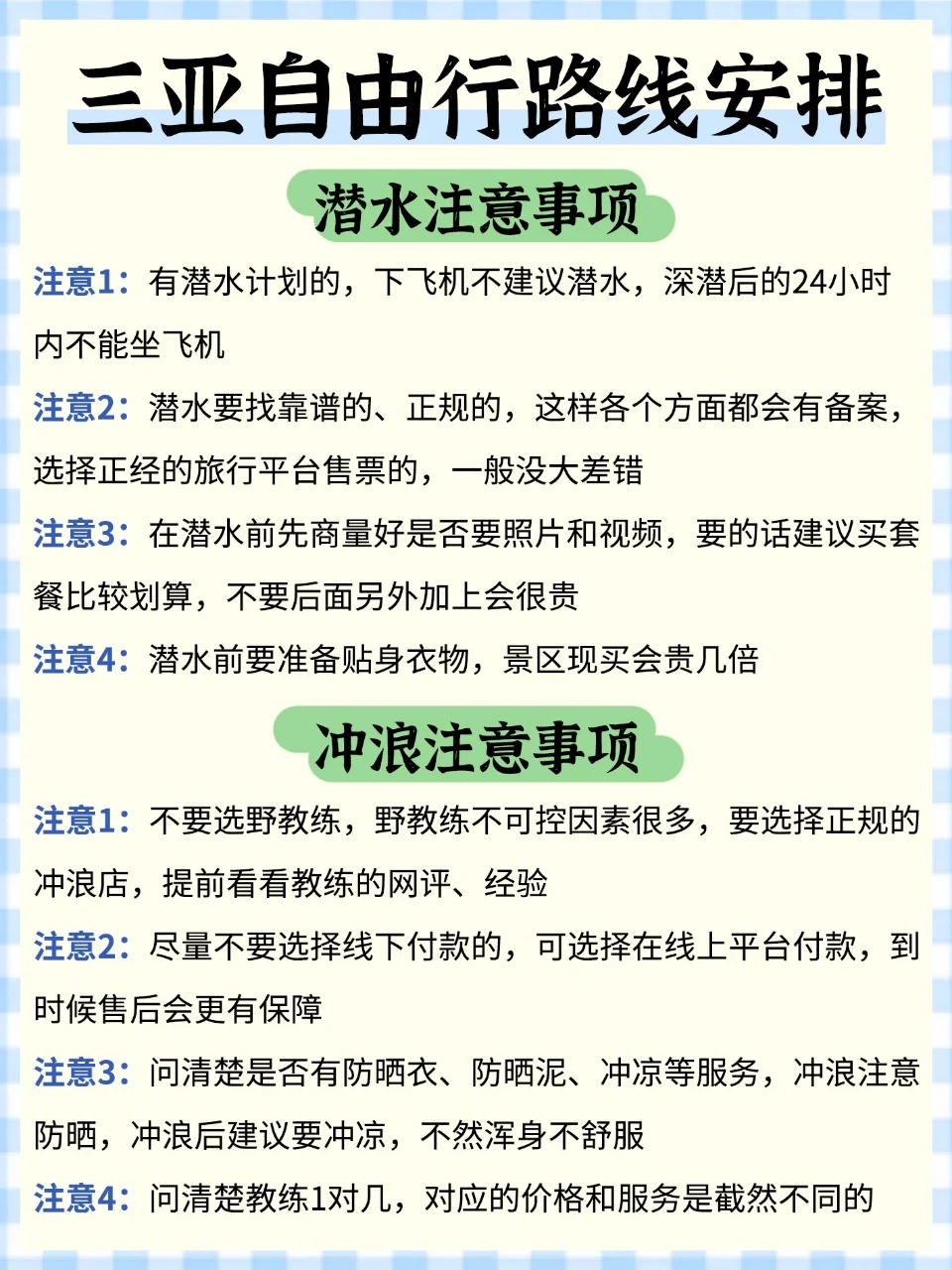 三亚自由行路线安排

潜水注意事项

注意1：有潜水计划的，下飞机不建议潜水，深潜后的24小时内不能坐飞机

注意2：潜水要找靠谱的、正规的，这样各个方面都会有备案，选择正经的旅行平台售票的，一般没大差错

注意3：在潜水前先商量好是否要照片和视频，要的话建议买套餐比较划算，不要后面另外加上会很贵

注意4：潜水前要准备贴身衣物，景区现买会贵几倍

冲浪注意事项

注意1：不要选野教练，野教练不可控因素很多，要选择正规的冲浪店，提前看看教练的网评、经验

注意2：尽量不要选择线下付款的，可选择在线上平台付款，到时候售后会更有保障

注意3：问清楚是否有防晒衣、防晒泥、冲凉等服务，冲浪注意防晒，冲浪后建议要冲凉，不然浑身不舒服

注意4：问清楚教练1对几，对应的价格和服务是截然不同的